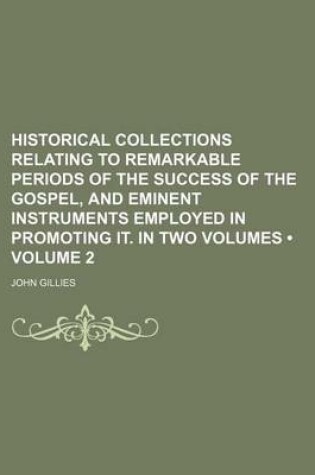 HISTORICAL COLLECTIONS RELATING TO REMARKABLE PERIODS OF THE SUCCESS OF THE GOSPEL, AND EMINENT INSTRUMENTS EMPLOYED IN PROMOTING IT. IN TWO VOLUMES • VOLUME 2

JOHN GILLIES